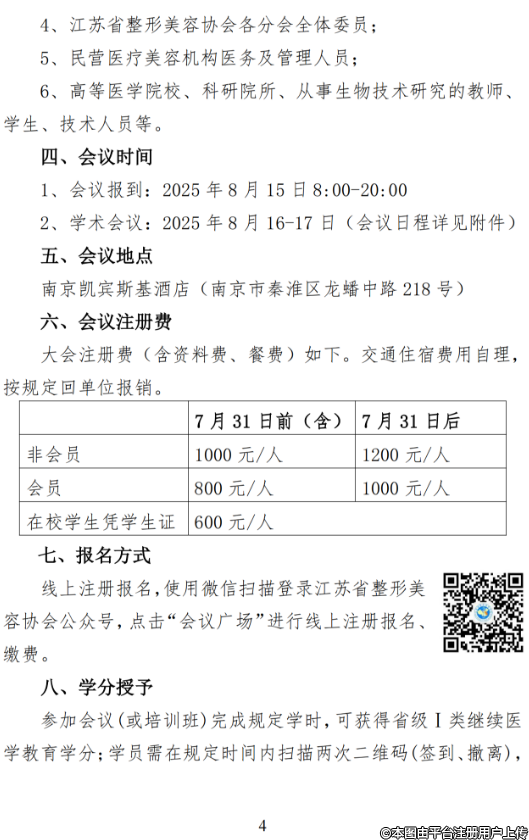 4、江苏省整形美容协会各分会全体委员；

5、民营医疗美容机构医务及管理人员；

6、高等医学院校、科研院所、从事生物技术研究的教师、学生、技术人员等。

四、会议时间

1、会议报到：2025 年 8 月 15 日 8:00-20:00

2、学术会议：2025 年 8 月 16-17 日（会议日程详见附件）

五、会议地点

南京凯宾斯基酒店（南京市秦淮区龙蟠中路 218 号）

六、会议注册费

大会注册费（含资料费、餐费）如下。交通住宿费用自理，按规定回单位报销。

| | 7 月 31 日前（含） | 7 月 31 日后 |
|---|---|---|
| 非会员 | 1000 元/人 | 1200 元/人 |
| 会员 | 800 元/人 | 1000 元/人 |
| 在校学生凭学生证 | 600 元/人 | |

七、报名方式

线上注册报名，使用微信扫描登录江苏省整形美容协会公众号，点击“会议广场”进行线上注册报名、缴费。

八、学分授予

参加会议（或培训班）完成规定学时，可获得省级 I 类继续医学教育学分；学员需在规定时间内扫描两次二维码（签到、撤离），

4

©本图由平台注册用户上传